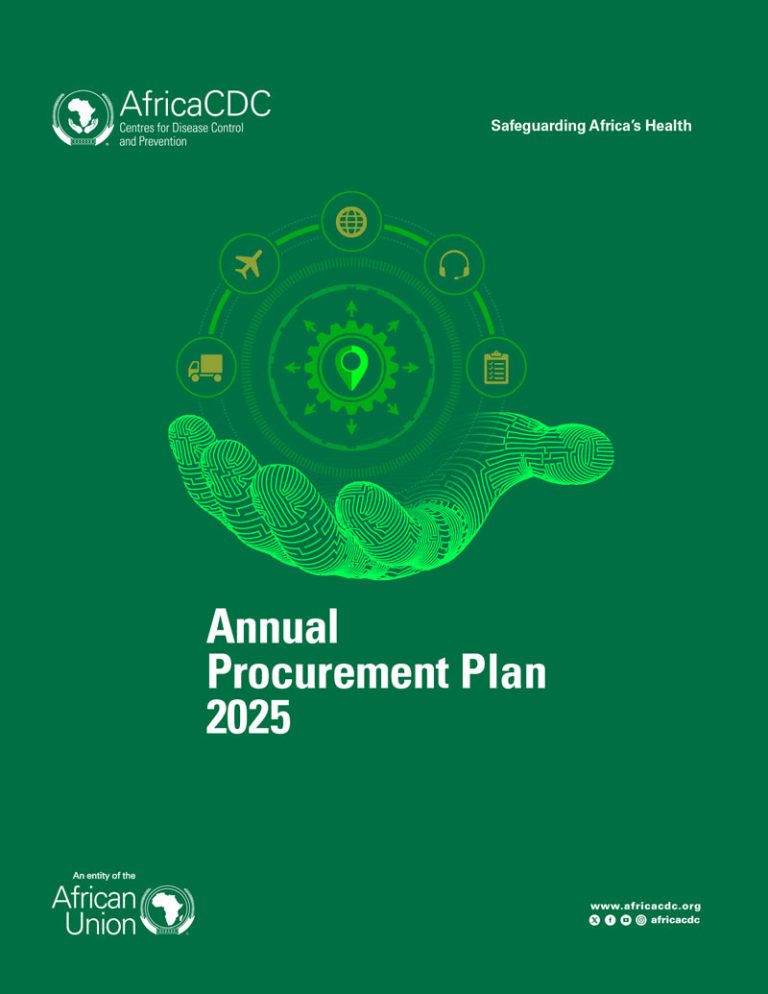 AfricaCDC
Centres for Disease Control and Prevention

Safeguarding Africa's Health

Annual
Procurement Plan
2025

An entity of the
African
Union

www.africacdc.org
africacdc